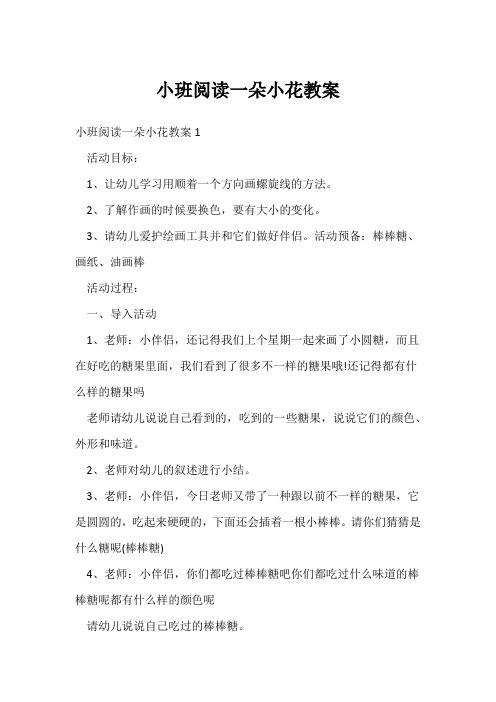 小班阅读一朵小花教案

小班阅读一朵小花教案 1

活动目标：

1、让幼儿学习用顺着一个方向画螺旋线的方法。

2、了解作画的时候要换色，要有大小的变化。

3、请幼儿爱护绘画工具并和它们做好伴侣。活动预备：棒棒糖、画纸、油画棒

活动过程：

一、导入活动

1、老师：小伴侣，还记得我们上个星期一起来画了小圆糖，而且在好吃的糖果里面，我们看到了很多不一样的糖果哦!还记得都有什么样的糖果吗

老师请幼儿说说自己看到的，吃到的一些糖果，说说它们的颜色、外形和味道。

2、老师对幼儿的叙述进行小结。

3、老师：小伴侣，今日老师又带了一种跟以前不一样的糖果，它是圆圆的，吃起来硬硬的，下面还会插着一根小棒棒。请你们猜猜是什么糖呢(棒棒糖)

4、老师：小伴侣，你们都吃过棒棒糖吧你们都吃过什么味道的棒棒糖呢都有什么样的颜色呢

请幼儿说说自己吃过的棒棒糖。